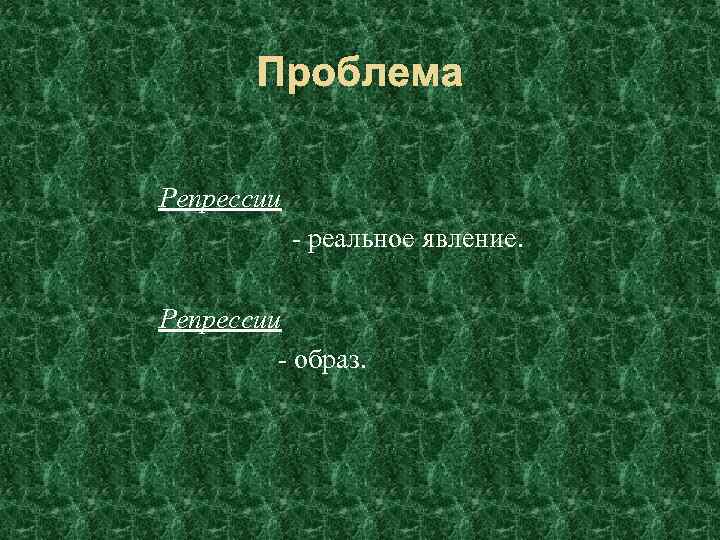 Проблема

Репрессии

- реальное явление.

Репрессии

- образ.